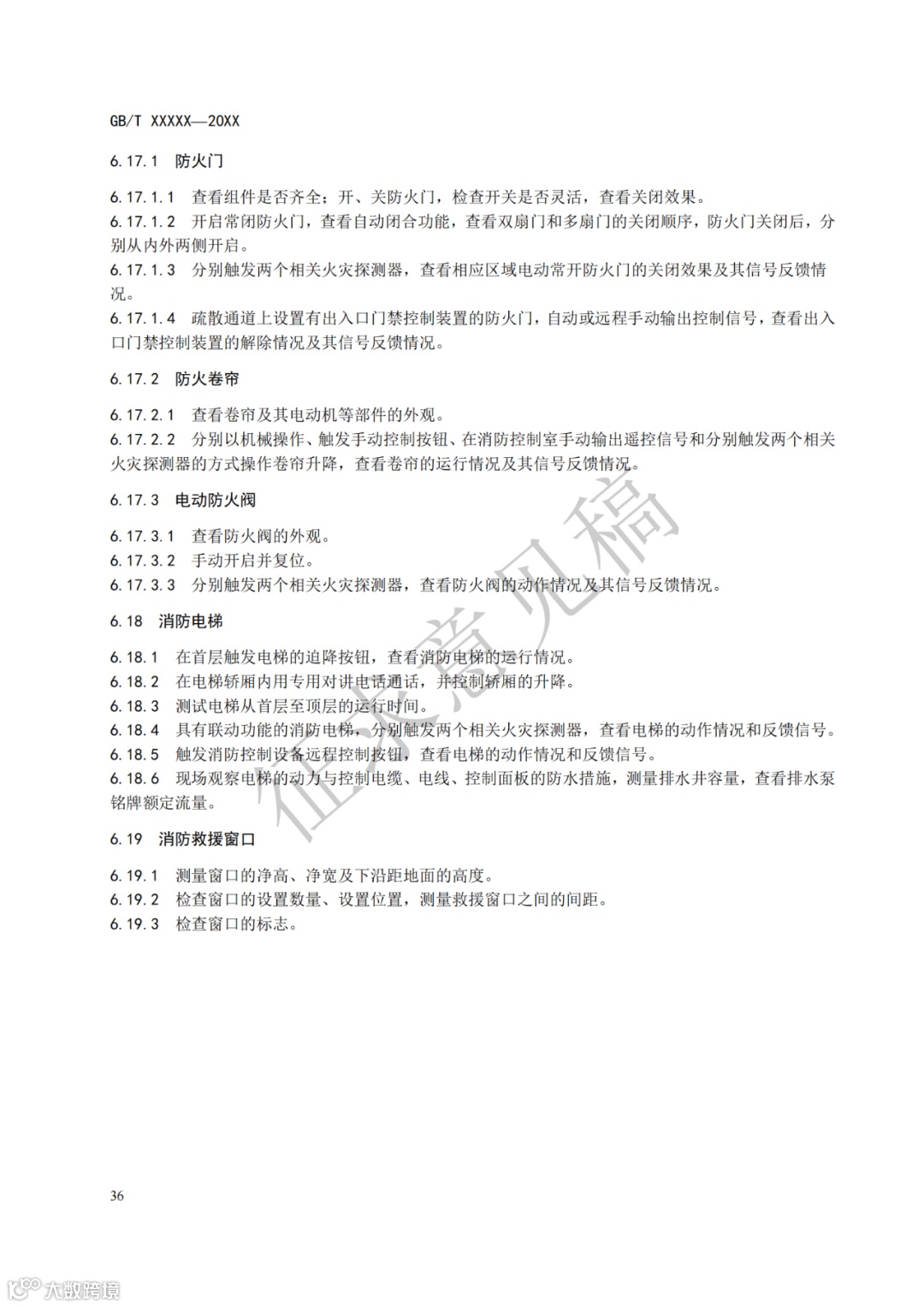 GB/T XXXXX—20XX

6.17.1 防火门

6.17.1.1 查看组件是否齐全；开、关防火门，检查开关是否灵活，查看关闭效果。
6.17.1.2 开启常闭防火门，查看自动闭合功能，查看双扇门和多扇门的关闭顺序，防火门关闭后，分别从内外两侧开启。
6.17.1.3 分别触发两个相关火灾探测器，查看相应区域电动常开防火门的关闭效果及其信号反馈情况。
6.17.1.4 疏散通道上设置有出入口门禁控制装置的防火门，自动或远程手动输出控制信号，查看出入口门禁控制装置的解除情况及其信号反馈情况。

6.17.2 防火卷帘

6.17.2.1 查看卷帘及其电动机等部件的外观。
6.17.2.2 分别以机械操作、触发手动控制按钮、在消防控制室手动输出遥控信号和分别触发两个相关火灾探测器的方式操作卷帘升降，查看卷帘的运行情况及其信号反馈情况。

6.17.3 电动防火阀

6.17.3.1 查看防火阀的外观。
6.17.3.2 手动开启并复位。
6.17.3.3 分别触发两个相关火灾探测器，查看防火阀的动作情况及其信号反馈情况。

6.18 消防电梯

6.18.1 在首层触发电梯的迫降按钮，查看消防电梯的运行情况。
6.18.2 在电梯轿厢内用专用对讲电话通话，并控制轿厢的升降。
6.18.3 测试电梯从首层至顶层的运行时间。
6.18.4 具有联动功能的消防电梯，分别触发两个相关火灾探测器，查看电梯的动作情况和反馈信号。
6.18.5 触发消防控制设备远程控制按钮，查看电梯的动作情况和反馈信号。
6.18.6 现场观察电梯的动力与控制电缆、电线、控制面板的防水措施，测量排水井容量，查看排水泵铭牌额定流量。

6.19 消防救援窗口

6.19.1 测量窗口的净高、净宽及下沿距地面的高度。
6.19.2 检查窗口的设置数量、设置位置，测量救援窗口之间的间距。
6.19.3 检查窗口的标志。

征求意见稿

36

大数跨境